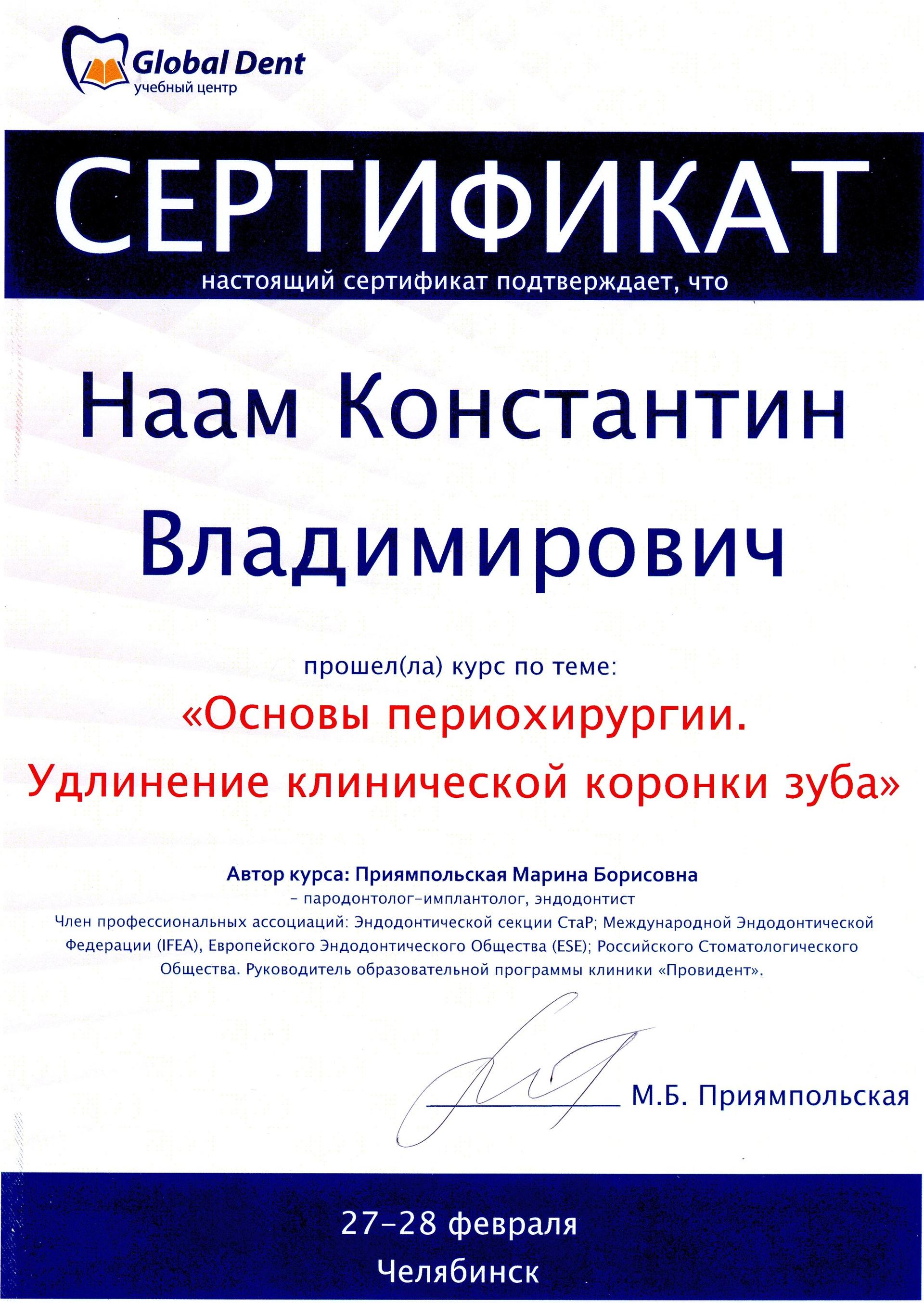 Global Dent
учебный центр

СЕРТИФИКАТ
настоящий сертификат подтверждает, что

Наам Константин Владимирович

прошел(ла) курс по теме:
«Основы периохирургии.
Удлинение клинической коронки зуба»

Автор курса: Приямпольская Марина Борисовна
– пародонтолог-имплантолог, эндодонтист
Член профессиональных ассоциаций: Эндодонтической секции СтаР; Международной Эндодонтической Федерации (IFEA), Европейского Эндодонтического Общества (ESE); Российского Стоматологического Общества. Руководитель образовательной программы клиники «Провидент».

М.Б. Приямпольская

27-28 февраля
Челябинск